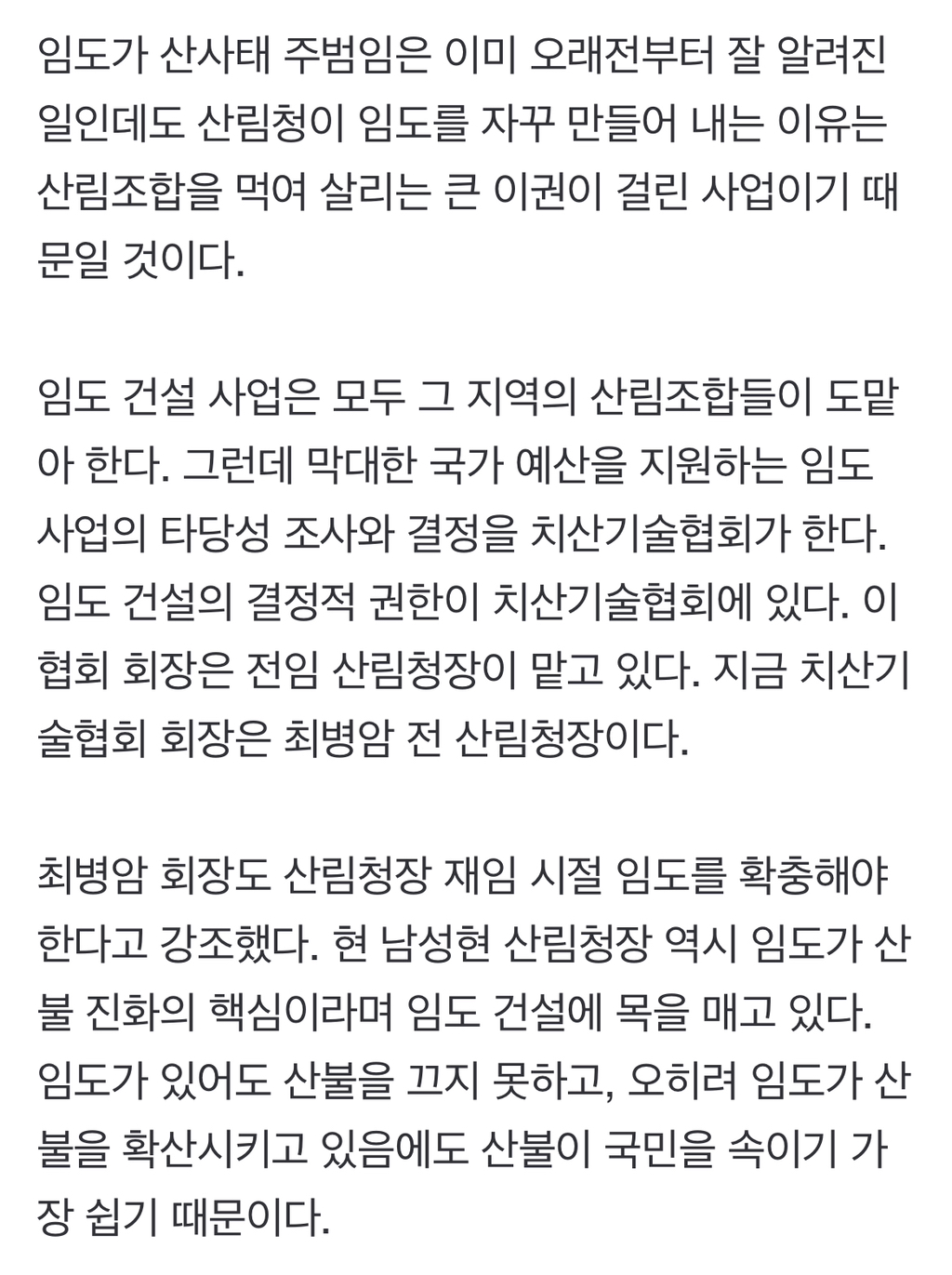 임도가 산사태 주범임은 이미 오래전부터 잘 알려진 일인데도 산림청이 임도를 자꾸 만들어 내는 이유는 산림조합을 먹여 살리는 큰 이권이 걸린 사업이기 때문일 것이다.

임도 건설 사업은 모두 그 지역의 산림조합들이 도맡아 한다. 그런데 막대한 국가 예산을 지원하는 임도 사업의 타당성 조사와 결정을 치산기술협회가 한다. 임도 건설의 결정적 권한이 치산기술협회에 있다. 이 협회 회장은 전임 산림청장이 맡고 있다. 지금 치산기술협회 회장은 최병암 전 산림청장이다.

최병암 회장도 산림청장 재임 시절 임도를 확충해야 한다고 강조했다. 현 남성현 산림청장 역시 임도가 산불 진화의 핵심이라며 임도 건설에 목을 매고 있다. 임도가 있어도 산불을 끄지 못하고, 오히려 임도가 산불을 확산시키고 있음에도 산불이 국민을 속이기 가장 쉽기 때문이다.